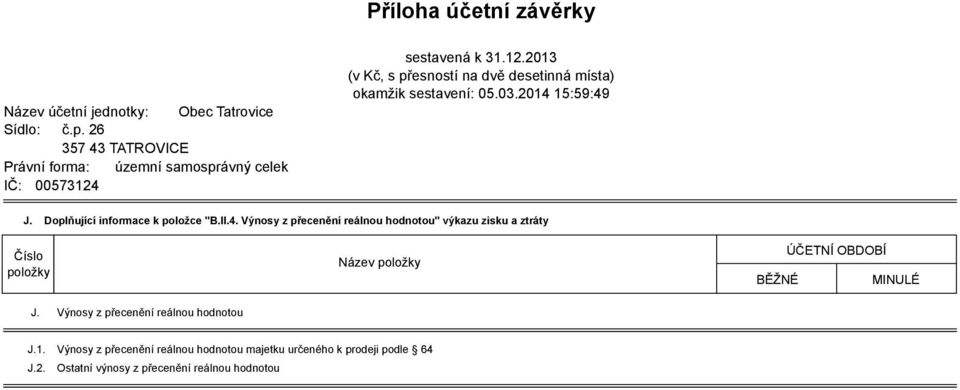 Příloha účetní závěrky

sestavená k 31.12.2013
(v Kč, s přesností na dvě desetinná místa)
okamžik sestavení: 05.03.2014 15:59:49

Název účetní jednotky: Obec Tatrovice
Sídlo: č.p. 26
357 43 TATROVICE
Právní forma: územní samosprávný celek
IČ: 00573124

J. Doplňující informace k položce "B.II.4. Výnosy z přecenění reálnou hodnotou" výkazu zisku a ztráty

| Číslo položky | Název položky | ÚČETNÍ OBDOBÍ BĚŽNÉ | ÚČETNÍ OBDOBÍ MINULÉ |
|---|---|---|---|
| J. | Výnosy z přecenění reálnou hodnotou | | |
| J.1. | Výnosy z přecenění reálnou hodnotou majetku určeného k prodeji podle § 64 | | |
| J.2. | Ostatní výnosy z přecenění reálnou hodnotou | | |